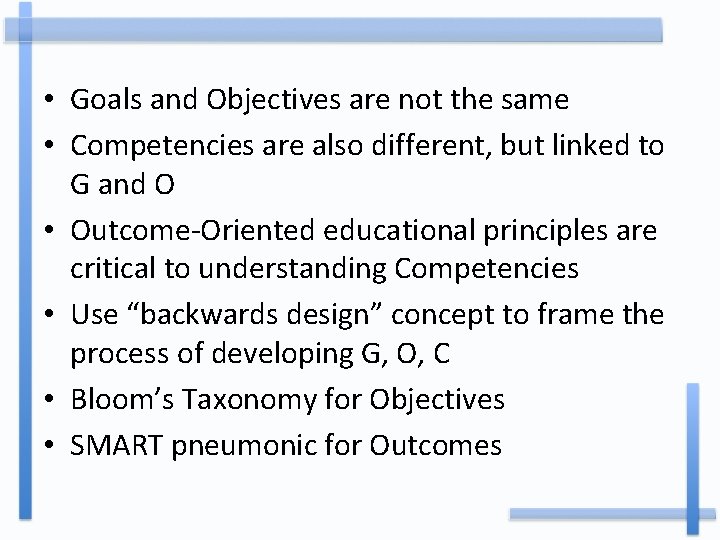 • Goals and Objectives are not the same
• Competencies are also different, but linked to G and O
• Outcome-Oriented educational principles are critical to understanding Competencies
• Use “backwards design” concept to frame the process of developing G, O, C
• Bloom’s Taxonomy for Objectives
• SMART pneumonic for Outcomes